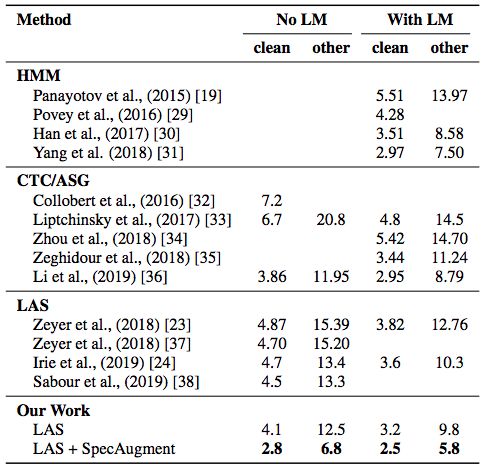 | Method | No LM clean | No LM other | With LM clean | With LM other |
|---|---|---|---|---|
| **HMM** | | | | |
| Panayotov et al., (2015) [19] | | | 5.51 | 13.97 |
| Povey et al., (2016) [29] | | | 4.28 | |
| Han et al., (2017) [30] | | | 3.51 | 8.58 |
| Yang et al. (2018) [31] | | | 2.97 | 7.50 |
| **CTC/ASG** | | | | |
| Collobert et al., (2016) [32] | 7.2 | | | |
| Liptchinsky et al., (2017) [33] | 6.7 | 20.8 | 4.8 | 14.5 |
| Zhou et al., (2018) [34] | | | 5.42 | 14.70 |
| Zeghidour et al., (2018) [35] | | | 3.44 | 11.24 |
| Li et al., (2019) [36] | 3.86 | 11.95 | 2.95 | 8.79 |
| **LAS** | | | | |
| Zeyer et al., (2018) [23] | 4.87 | 15.39 | 3.82 | 12.76 |
| Zeyer et al., (2018) [37] | 4.70 | 15.20 | | |
| Irie et al., (2019) [24] | 4.7 | 13.4 | 3.6 | 10.3 |
| Sabour et al., (2019) [38] | 4.5 | 13.3 | | |
| **Our Work** | | | | |
| LAS | 4.1 | 12.5 | 3.2 | 9.8 |
| LAS + SpecAugment | **2.8** | **6.8** | **2.5** | **5.8** |